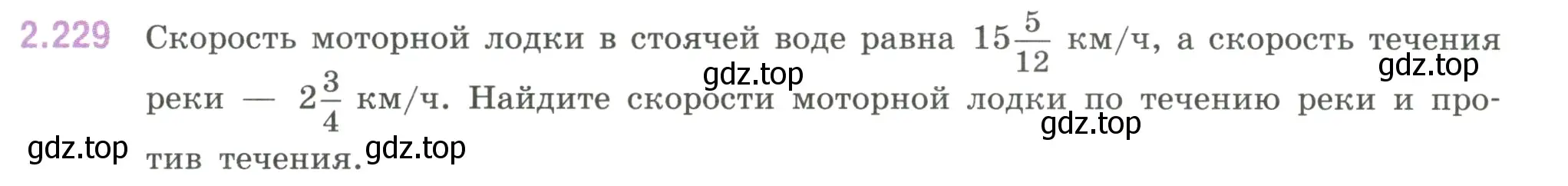 2.229 Скорость моторной лодки в стоячей воде равна $15\frac{5}{12}$ км/ч, а скорость течения реки — $2\frac{3}{4}$ км/ч. Найдите скорости моторной лодки по течению реки и против течения.

gdz.top gdz.top gdz.top gdz.top gdz.top